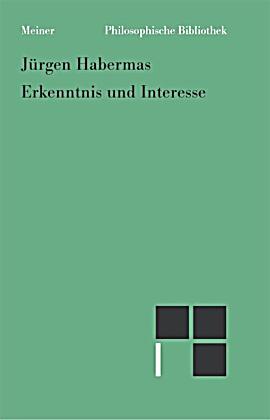 Meiner Philosophische Bibliothek

Jürgen Habermas
Erkenntnis und Interesse